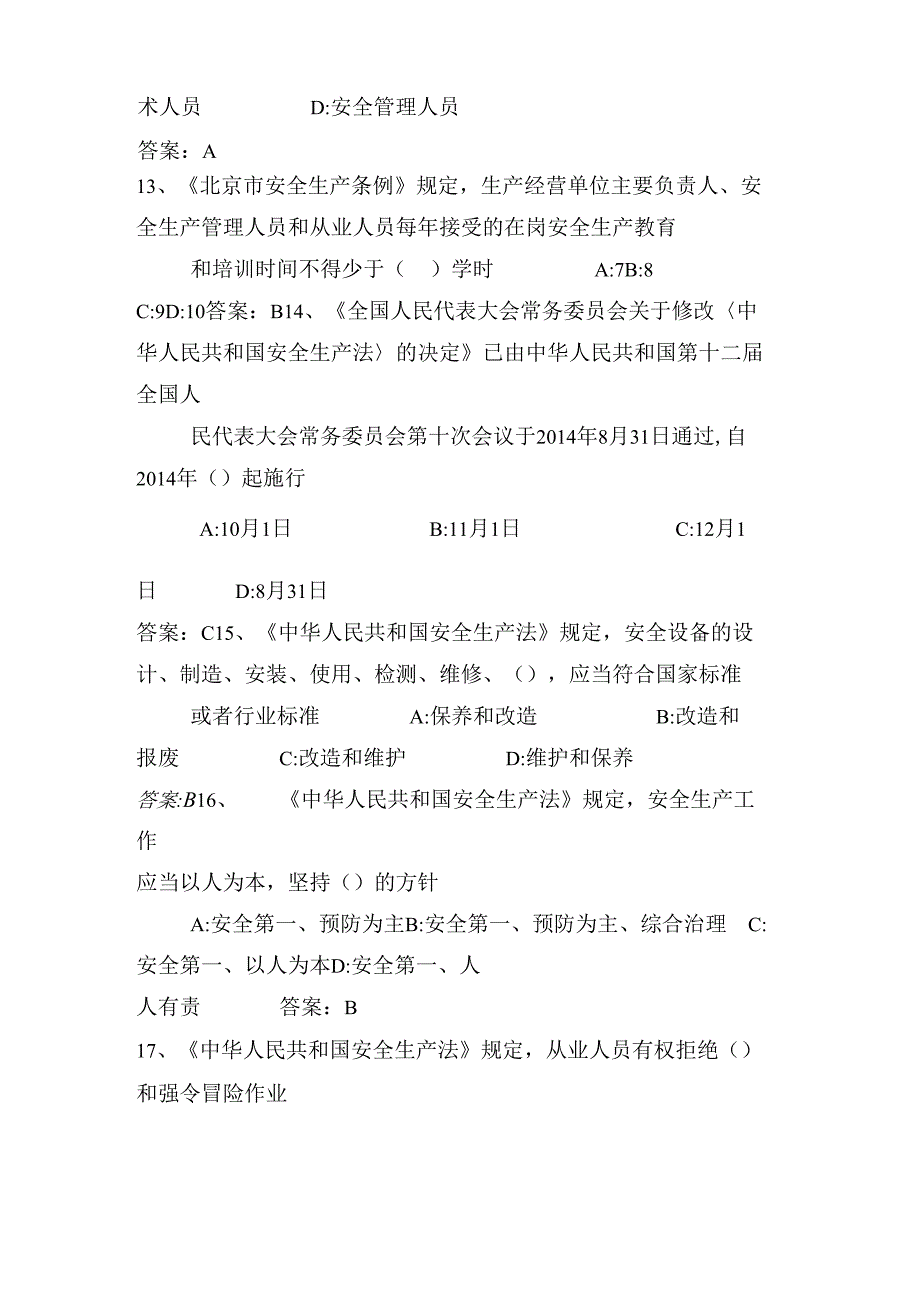 术人员　　　　D:安全管理人员

答案：A

13、《北京市安全生产条例》规定，生产经营单位主要负责人、安全生产管理人员和从业人员每年接受的在岗安全生产教育

和培训时间不得少于（　）学时　　　　A:7B:8

C:9D:10答案：B14、《全国人民代表大会常务委员会关于修改〈中华人民共和国安全生产法〉的决定》已由中华人民共和国第十二届全国人

民代表大会常务委员会第十次会议于2014年8月31日通过,自2014年（）起施行

A:10月1日　　　　B:11月1日　　　　C:12月1日　　　　D:8月31日

答案：C15、《中华人民共和国安全生产法》规定，安全设备的设计、制造、安装、使用、检测、维修、（），应当符合国家标准

或者行业标准　　　A:保养和改造　　　　B:改造和报废　　　C:改造和维护　　　　D:维护和保养

答案:B16、　《中华人民共和国安全生产法》规定，安全生产工作

应当以人为本，坚持（）的方针

A:安全第一、预防为主B:安全第一、预防为主、综合治理　C:安全第一、以人为本D:安全第一、人人有责　　答案：B

17、《中华人民共和国安全生产法》规定，从业人员有权拒绝（）和强令冒险作业